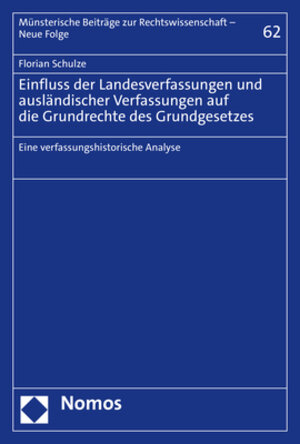 Münsterische Beiträge zur Rechtswissenschaft – Neue Folge

62

Florian Schulze

Einfluss der Landesverfassungen und ausländischer Verfassungen auf die Grundrechte des Grundgesetzes

Eine verfassungshistorische Analyse

Nomos